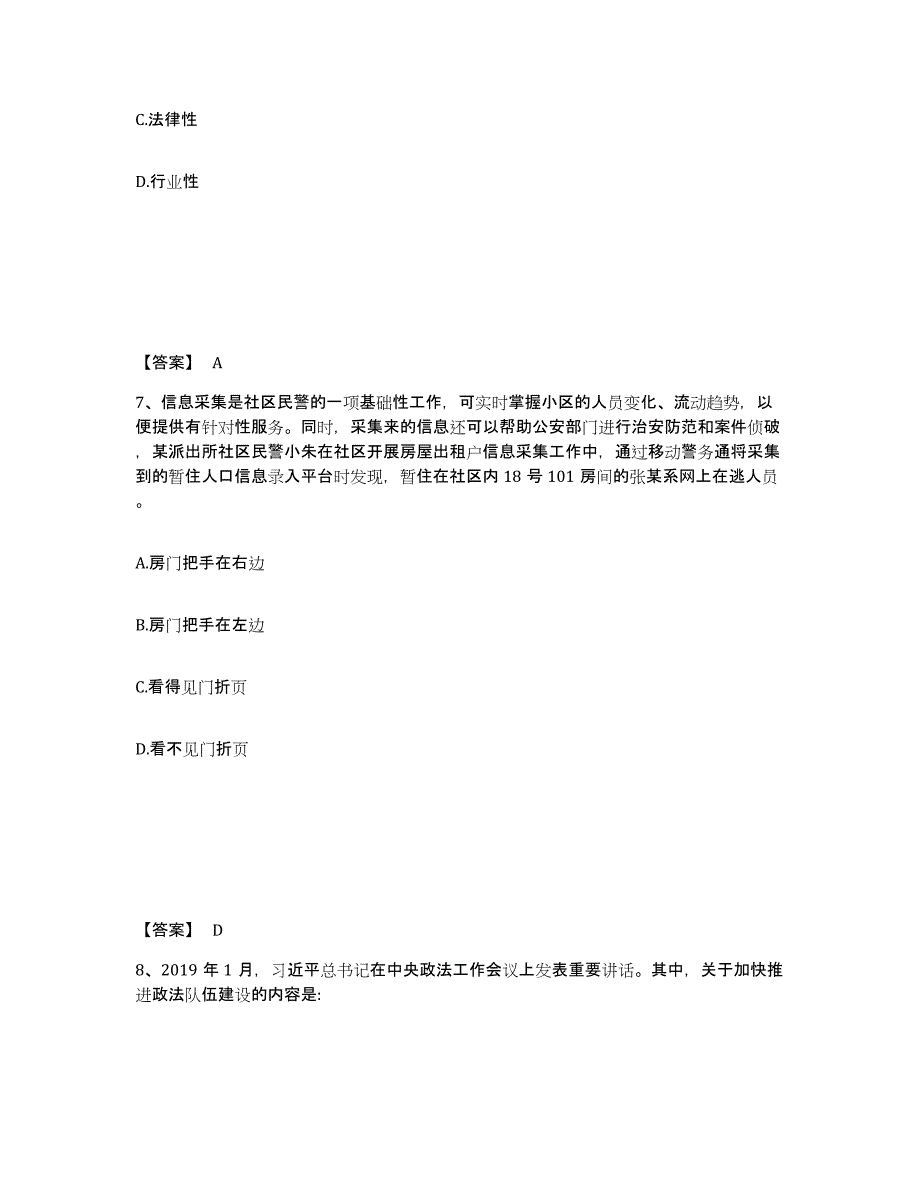 C.法律性

D.行业性

【答案】 A

7、信息采集是社区民警的一项基础性工作，可实时掌握小区的人员变化、流动趋势，以便提供有针对性服务。同时，采集来的信息还可以帮助公安部门进行治安防范和案件侦破，某派出所社区民警小朱在社区开展房屋出租户信息采集工作中，通过移动警务通将采集到的暂住人口信息录入平台时发现，暂住在社区内 18 号 101 房间的张某系网上在逃人员。

A.房门把手在右边

B.房门把手在左边

C.看得见门折页

D.看不见门折页

【答案】 D

8、2019 年 1 月，习近平总书记在中央政法工作会议上发表重要讲话。其中，关于加快推进政法队伍建设的内容是: